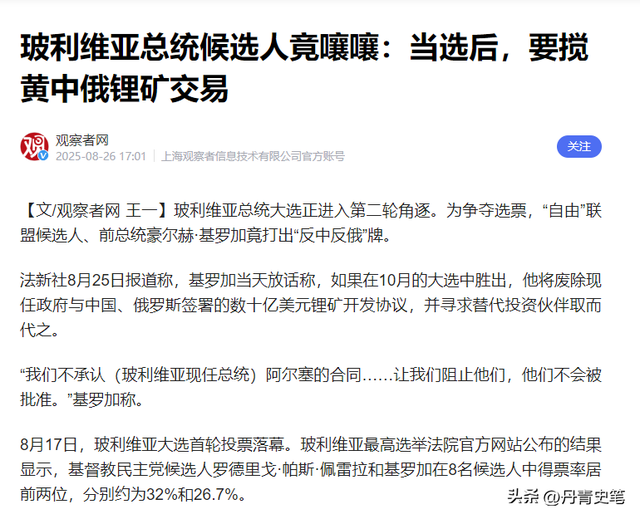 玻利维亚总统候选人竟嚷嚷：当选后，要搅黄中俄锂矿交易

观

观察者网
2025-08-26 17:01 | 上海观察者信息技术有限公司官方账号

关注

【文/观察者网 王一】玻利维亚总统大选正进入第二轮角逐。为争夺选票，“自由”联盟候选人、前总统豪尔赫·基罗加竟打出“反中反俄”牌。

法新社8月25日报道称，基罗加当天放话称，如果在10月的大选中胜出，他将废除现任政府与中国、俄罗斯签署的数十亿美元锂矿开发协议，并寻求替代投资伙伴取而代之。

“我们不承认（玻利维亚现任总统）阿尔塞的合同……让我们阻止他们，他们不会被批准。”基罗加称。

8月17日，玻利维亚大选首轮投票落幕。玻利维亚最高选举法院官方网站公布的结果显示，基督教民主党候选人罗德里戈·帕斯·佩雷拉和基罗加在8名候选人中得票率居前两位，分别约为32%和26.7%。

头条 @丹青史笔